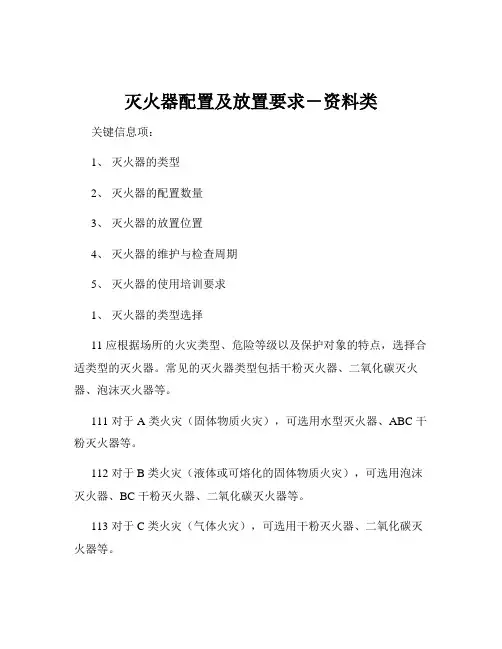 灭火器配置及放置要求－资料类

关键信息项：

1、 灭火器的类型

2、 灭火器的配置数量

3、 灭火器的放置位置

4、 灭火器的维护与检查周期

5、 灭火器的使用培训要求

1、 灭火器的类型选择

11 应根据场所的火灾类型、危险等级以及保护对象的特点，选择合适类型的灭火器。常见的灭火器类型包括干粉灭火器、二氧化碳灭火器、泡沫灭火器等。

111 对于 A 类火灾（固体物质火灾），可选用水型灭火器、ABC 干粉灭火器等。

112 对于 B 类火灾（液体或可熔化的固体物质火灾），可选用泡沫灭火器、BC 干粉灭火器、二氧化碳灭火器等。

113 对于 C 类火灾（气体火灾），可选用干粉灭火器、二氧化碳灭火器等。